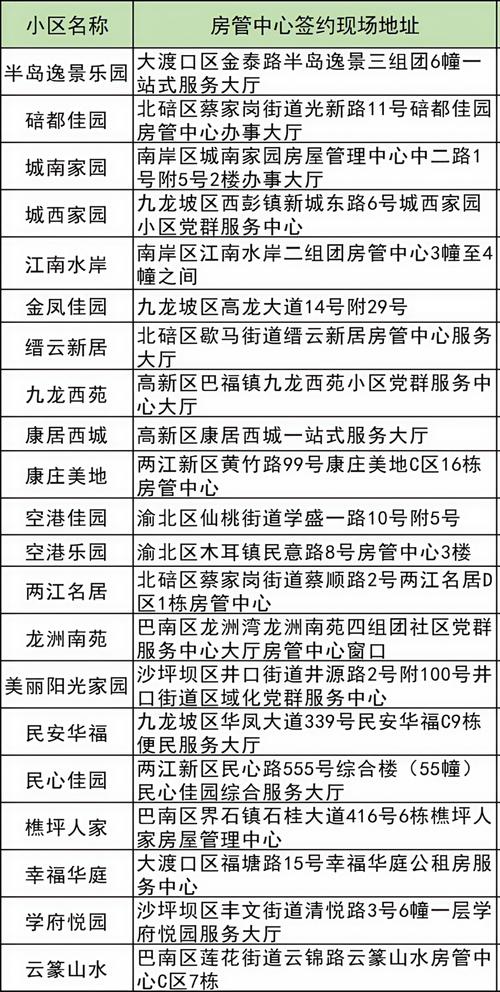 | 小区名称 | 房管中心签约现场地址 |
|---|---|
| 半岛逸景乐园 | 大渡口区金泰路半岛逸景三组团6幢一站式服务大厅 |
| 碚都佳园 | 北碚区蔡家岗街道光新路11号碚都佳园房管中心办事大厅 |
| 城南家园 | 南岸区城南家园房屋管理中心中二路1号附5号2楼办事大厅 |
| 城西家园 | 九龙坡区西彭镇新城东路6号城西家园小区党群服务中心 |
| 江南水岸 | 南岸区江南水岸二组团房管中心3幢至4幢之间 |
| 金凤佳园 | 九龙坡区高龙大道14号附29号 |
| 缙云新居 | 北碚区歇马街道缙云新居房管中心服务大厅 |
| 九龙西苑 | 高新区巴福镇九龙西苑小区党群服务中心大厅 |
| 康居西城 | 高新区康居西城一站式服务大厅 |
| 康庄美地 | 两江新区黄竹路99号康庄美地C区16栋房管中心 |
| 空港佳园 | 渝北区仙桃街道学盛一路10号附5号 |
| 空港乐园 | 渝北区木耳镇民意路8号房管中心3楼 |
| 两江名居 | 北碚区蔡家岗街道蔡顺路2号两江名居D区1栋房管中心 |
| 龙洲南苑 | 巴南区龙洲湾龙洲南苑四组团社区党群服务中心大厅房管中心窗口 |
| 美丽阳光家园 | 沙坪坝区井口街道井源路2号附100号井口街道区域化党群服务中心 |
| 民安华福 | 九龙坡区华凤大道339号民安华福C9栋便民服务大厅 |
| 民心佳园 | 两江新区民心路555号综合楼（55幢）民心佳园综合服务大厅 |
| 樵坪人家 | 巴南区界石镇石桂大道416号6栋樵坪人家房屋管理中心 |
| 幸福华庭 | 大渡口区福塘路15号幸福华庭公租房服务中心 |
| 学府悦园 | 沙坪坝区丰文街道清悦路3号6幢一层学府悦园服务大厅 |
| 云篆山水 | 巴南区莲花街道云锦路云篆山水房管中心C区7栋 |